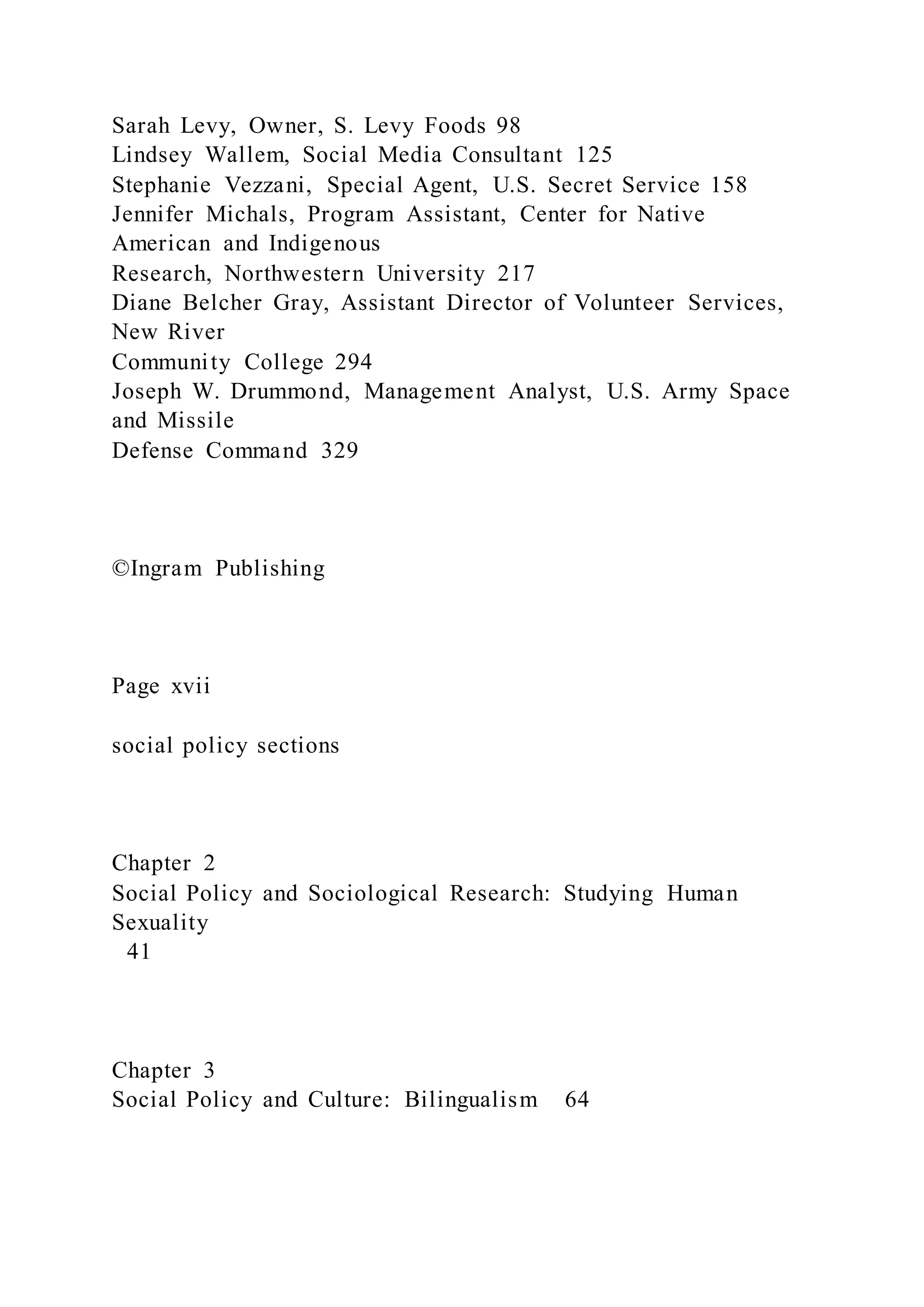 Sarah Levy, Owner, S. Levy Foods 98
Lindsey Wallem, Social Media Consultant 125
Stephanie Vezzani, Special Agent, U.S. Secret Service 158
Jennifer Michals, Program Assistant, Center for Native American and Indigenous Research, Northwestern University 217
Diane Belcher Gray, Assistant Director of Volunteer Services, New River Community College 294
Joseph W. Drummond, Management Analyst, U.S. Army Space and Missile Defense Command 329

©Ingram Publishing

Page xvii

social policy sections

Chapter 2
Social Policy and Sociological Research: Studying Human Sexuality
41

Chapter 3
Social Policy and Culture: Bilingualism 64